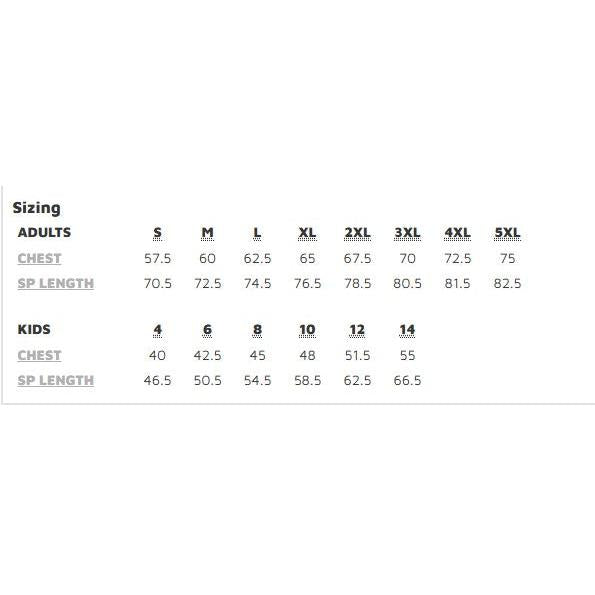 Sizing

| ADULTS | S | M | L | XL | 2XL | 3XL | 4XL | 5XL |
|---|---|---|---|---|---|---|---|---|
| CHEST | 57.5 | 60 | 62.5 | 65 | 67.5 | 70 | 72.5 | 75 |
| SP LENGTH | 70.5 | 72.5 | 74.5 | 76.5 | 78.5 | 80.5 | 81.5 | 82.5 |

| KIDS | 4 | 6 | 8 | 10 | 12 | 14 |
|---|---|---|---|---|---|---|
| CHEST | 40 | 42.5 | 45 | 48 | 51.5 | 55 |
| SP LENGTH | 46.5 | 50.5 | 54.5 | 58.5 | 62.5 | 66.5 |